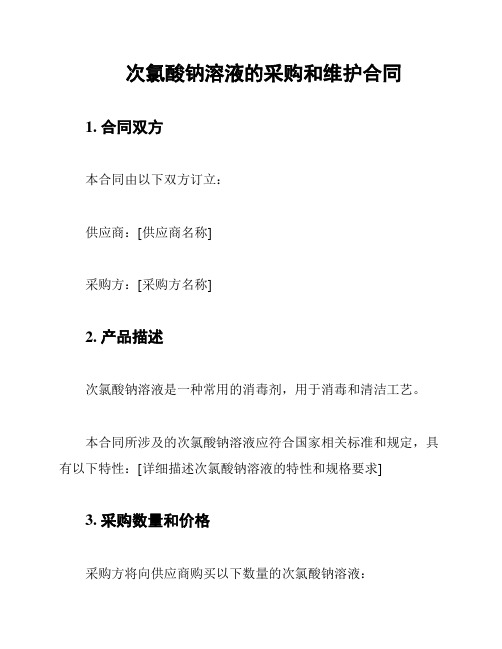 次氯酸钠溶液的采购和维护合同

1. 合同双方

本合同由以下双方订立：

供应商：[供应商名称]

采购方：[采购方名称]

2. 产品描述

次氯酸钠溶液是一种常用的消毒剂，用于消毒和清洁工艺。

本合同所涉及的次氯酸钠溶液应符合国家相关标准和规定，具有以下特性：[详细描述次氯酸钠溶液的特性和规格要求]

3. 采购数量和价格

采购方将向供应商购买以下数量的次氯酸钠溶液：